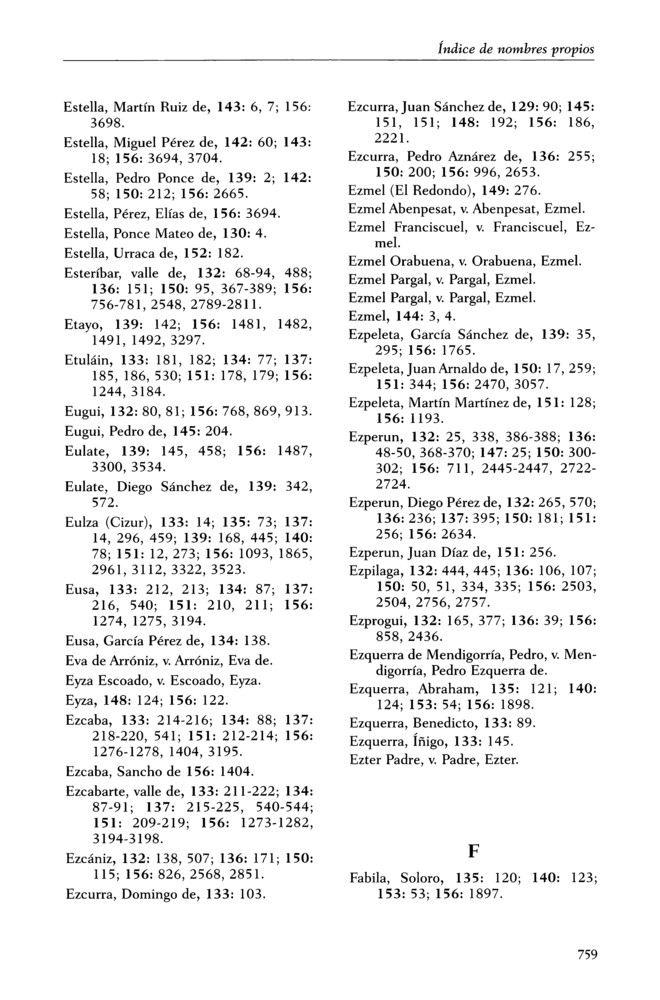 Índice de nombres propios

Estella, Martín Ruiz de, 143: 6, 7; 156: 3698.
Estella, Miguel Pérez de, 142: 60; 143: 18; 156: 3694, 3704.
Estella, Pedro Ponce de, 139: 2; 142: 58; 150: 212; 156: 2665.
Estella, Pérez, Elías de, 156: 3694.
Estella, Ponce Mateo de, 130: 4.
Estella, Urraca de, 152: 182.
Esteríbar, valle de, 132: 68-94, 488; 136: 151; 150: 95, 367-389; 156: 756-781, 2548, 2789-2811.
Etayo, 139: 142; 156: 1481, 1482, 1491, 1492, 3297.
Etuláin, 133: 181, 182; 134: 77; 137: 185, 186, 530; 151: 178, 179; 156: 1244, 3184.
Eugui, 132: 80, 81; 156: 768, 869, 913.
Eugui, Pedro de, 145: 204.
Eulate, 139: 145, 458; 156: 1487, 3300, 3534.
Eulate, Diego Sánchez de, 139: 342, 572.
Eulza (Cizur), 133: 14; 135: 73; 137: 14, 296, 459; 139: 168, 445; 140: 78; 151: 12, 273; 156: 1093, 1865, 2961, 3112, 3322, 3523.
Eusa, 133: 212, 213; 134: 87; 137: 216, 540; 151: 210, 211; 156: 1274, 1275, 3194.
Eusa, García Pérez de, 134: 138.
Eva de Arróniz, v. Arróniz, Eva de.
Eyza Escoado, v. Escoado, Eyza.
Eyza, 148: 124; 156: 122.
Ezcaba, 133: 214-216; 134: 88; 137: 218-220, 541; 151: 212-214; 156: 1276-1278, 1404, 3195.
Ezcaba, Sancho de 156: 1404.
Ezcabarte, valle de, 133: 211-222; 134: 87-91; 137: 215-225, 540-544; 151: 209-219; 156: 1273-1282, 3194-3198.
Ezcániz, 132: 138, 507; 136: 171; 150: 115; 156: 826, 2568, 2851.
Ezcurra, Domingo de, 133: 103.

Ezcurra, Juan Sánchez de, 129: 90; 145: 151, 151; 148: 192; 156: 186, 2221.
Ezcurra, Pedro Aznárez de, 136: 255; 150: 200; 156: 996, 2653.
Ezmel (El Redondo), 149: 276.
Ezmel Abenpesat, v. Abenpesat, Ezmel.
Ezmel Franciscuel, v. Franciscuel, Ezmel.
Ezmel Orabuena, v. Orabuena, Ezmel.
Ezmel Pargal, v. Pargal, Ezmel.
Ezmel Pargal, v. Pargal, Ezmel.
Ezmel, 144: 3, 4.
Ezpeleta, García Sánchez de, 139: 35, 295; 156: 1765.
Ezpeleta, Juan Arnaldo de, 150: 17, 259; 151: 344; 156: 2470, 3057.
Ezpeleta, Martín Martínez de, 151: 128; 156: 1193.
Ezperun, 132: 25, 338, 386-388; 136: 48-50, 368-370; 147: 25; 150: 300-302; 156: 711, 2445-2447, 2722-2724.
Ezperun, Diego Pérez de, 132: 265, 570; 136: 236; 137: 395; 150: 181; 151: 256; 156: 2634.
Ezperun, Juan Díaz de, 151: 256.
Ezpilaga, 132: 444, 445; 136: 106, 107; 150: 50, 51, 334, 335; 156: 2503, 2504, 2756, 2757.
Ezprogui, 132: 165, 377; 136: 39; 156: 858, 2436.
Ezquerra de Mendigorría, Pedro, v. Mendigorría, Pedro Ezquerra de.
Ezquerra, Abraham, 135: 121; 140: 124; 153: 54; 156: 1898.
Ezquerra, Benedicto, 133: 89.
Ezquerra, Íñigo, 133: 145.
Ezter Padre, v. Padre, Ezter.

F

Fabila, Soloro, 135: 120; 140: 123; 153: 53; 156: 1897.

759